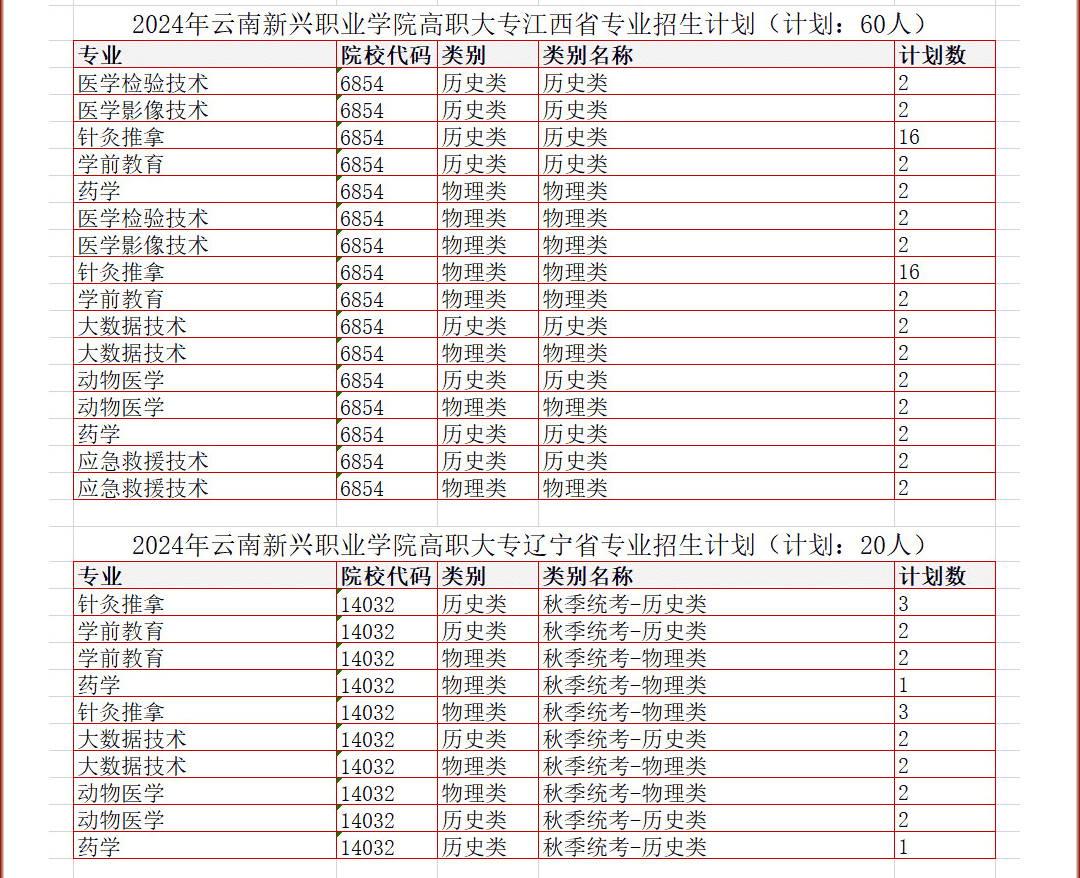 2024年云南新兴职业学院高职大专江西省专业招生计划（计划：60人）

| 专业 | 院校代码 | 类别 | 类别名称 | 计划数 |
|---|---|---|---|---|
| 医学检验技术 | 6854 | 历史类 | 历史类 | 2 |
| 医学影像技术 | 6854 | 历史类 | 历史类 | 2 |
| 针灸推拿 | 6854 | 历史类 | 历史类 | 16 |
| 学前教育 | 6854 | 历史类 | 历史类 | 2 |
| 药学 | 6854 | 物理类 | 物理类 | 2 |
| 医学检验技术 | 6854 | 物理类 | 物理类 | 2 |
| 医学影像技术 | 6854 | 物理类 | 物理类 | 2 |
| 针灸推拿 | 6854 | 物理类 | 物理类 | 16 |
| 学前教育 | 6854 | 物理类 | 物理类 | 2 |
| 大数据技术 | 6854 | 历史类 | 历史类 | 2 |
| 大数据技术 | 6854 | 物理类 | 物理类 | 2 |
| 动物医学 | 6854 | 历史类 | 历史类 | 2 |
| 动物医学 | 6854 | 物理类 | 物理类 | 2 |
| 药学 | 6854 | 历史类 | 历史类 | 2 |
| 应急救援技术 | 6854 | 历史类 | 历史类 | 2 |
| 应急救援技术 | 6854 | 物理类 | 物理类 | 2 |

2024年云南新兴职业学院高职大专辽宁省专业招生计划（计划：20人）

| 专业 | 院校代码 | 类别 | 类别名称 | 计划数 |
|---|---|---|---|---|
| 针灸推拿 | 14032 | 历史类 | 秋季统考-历史类 | 3 |
| 学前教育 | 14032 | 历史类 | 秋季统考-历史类 | 2 |
| 学前教育 | 14032 | 物理类 | 秋季统考-物理类 | 2 |
| 药学 | 14032 | 物理类 | 秋季统考-物理类 | 1 |
| 针灸推拿 | 14032 | 物理类 | 秋季统考-物理类 | 3 |
| 大数据技术 | 14032 | 历史类 | 秋季统考-历史类 | 2 |
| 大数据技术 | 14032 | 物理类 | 秋季统考-物理类 | 2 |
| 动物医学 | 14032 | 物理类 | 秋季统考-物理类 | 2 |
| 动物医学 | 14032 | 历史类 | 秋季统考-历史类 | 2 |
| 药学 | 14032 | 历史类 | 秋季统考-历史类 | 1 |